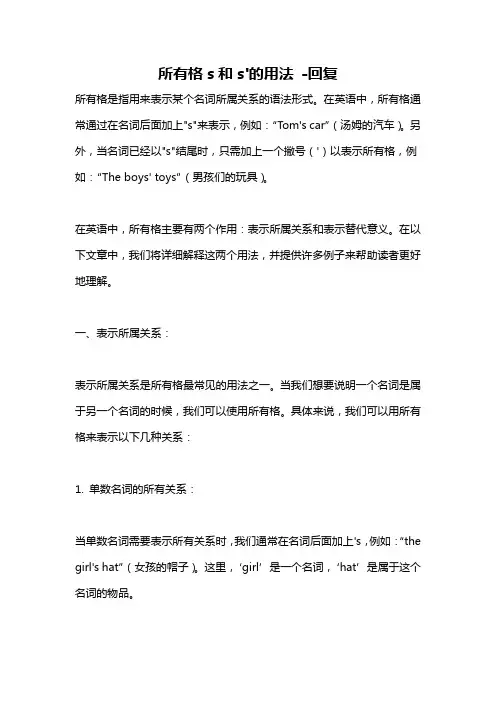 所有格 s 和 s'的用法 -回复

所有格是指用来表示某个名词所属关系的语法形式。在英语中，所有格通常通过在名词后面加上"s"来表示，例如："Tom's car"（汤姆的汽车）。另外，当名词已经以"s"结尾时，只需加上一个撇号（'）以表示所有格，例如："The boys' toys"（男孩们的玩具）。

在英语中，所有格主要有两个作用：表示所属关系和表示替代意义。在以下文章中，我们将详细解释这两个用法，并提供许多例子来帮助读者更好地理解。

一、表示所属关系：

表示所属关系是所有格最常见的用法之一。当我们想要说明一个名词是属于另一个名词的时候，我们可以使用所有格。具体来说，我们可以用所有格来表示以下几种关系：

1. 单数名词的所有关系：

当单数名词需要表示所有关系时，我们通常在名词后面加上's，例如："the girl's hat"（女孩的帽子）。这里，'girl' 是一个名词，'hat' 是属于这个名词的物品。